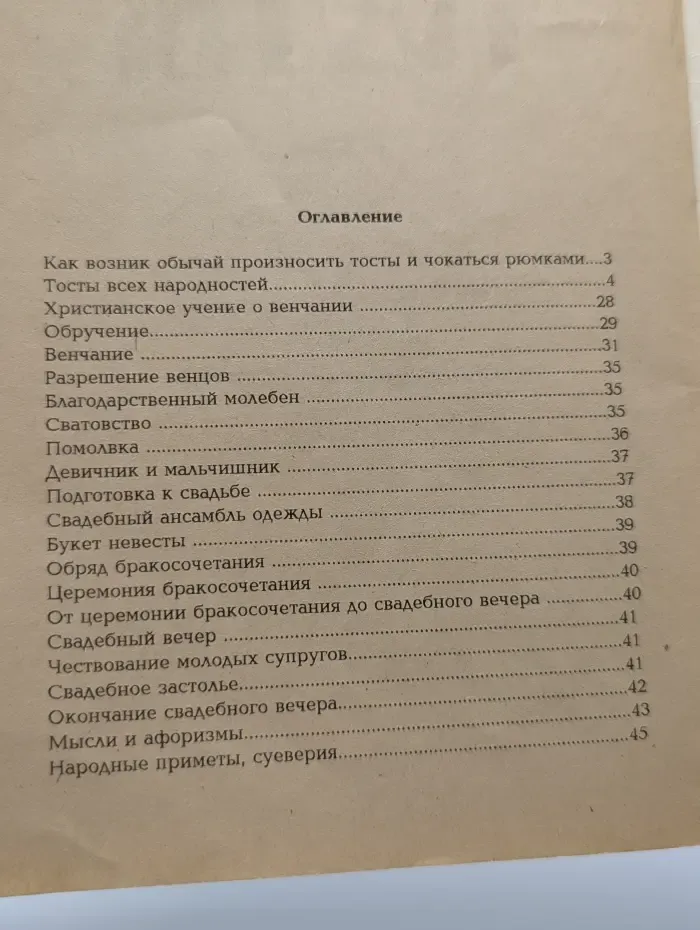 Оглавление

Как возник обычай произносить тосты и чокаться рюмками 3
Тосты всех народностей 4
Христианское учение о венчании 28
Обручение 29
Венчание 31
Разрешение венцов 35
Благодарственный молебен 35
Сватовство 35
Помолвка 36
Девичник и мальчишник 37
Подготовка к свадьбе 37
Свадебный ансамбль одежды 38
Букет невесты 39
Обряд бракосочетания 39
Церемония бракосочетания 40
От церемонии бракосочетания до свадебного вечера 40
Свадебный вечер 41
Чествование молодых супругов 41
Свадебное застолье 41
Окончание свадебного вечера 42
Мысли и афоризмы 43
Народные приметы, суеверия 45